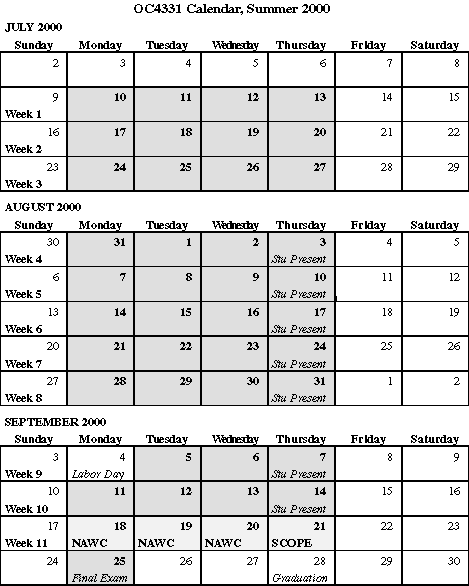 OC4331 Calendar, Summer 2000

JULY 2000

| Sunday | Monday | Tuesday | Wednesday | Thursday | Friday | Saturday |
|---|---|---|---|---|---|---|
| 2 | 3 | 4 | 5 | 6 | 7 | 8 |
| 9 Week 1 | 10 | 11 | 12 | 13 | 14 | 15 |
| 16 Week 2 | 17 | 18 | 19 | 20 | 21 | 22 |
| 23 Week 3 | 24 | 25 | 26 | 27 | 28 | 29 |

AUGUST 2000

| Sunday | Monday | Tuesday | Wednesday | Thursday | Friday | Saturday |
|---|---|---|---|---|---|---|
| 30 Week 4 | 31 | 1 | 2 | 3 Stu Present | 4 | 5 |
| 6 Week 5 | 7 | 8 | 9 | 10 Stu Present | 11 | 12 |
| 13 Week 6 | 14 | 15 | 16 | 17 Stu Present | 18 | 19 |
| 20 Week 7 | 21 | 22 | 23 | 24 Stu Present | 25 | 26 |
| 27 Week 8 | 28 | 29 | 30 | 31 Stu Present | 1 | 2 |

SEPTEMBER 2000

| Sunday | Monday | Tuesday | Wednesday | Thursday | Friday | Saturday |
|---|---|---|---|---|---|---|
| 3 Week 9 | 4 Labor Day | 5 | 6 | 7 Stu Present | 8 | 9 |
| 10 Week 10 | 11 | 12 | 13 | 14 Stu Present | 15 | 16 |
| 17 Week 11 | 18 NAWC | 19 NAWC | 20 NAWC | 21 SCOPE | 22 | 23 |
| 24 | 25 Final Exam | 26 | 27 | 28 Graduation | 29 | 30 |